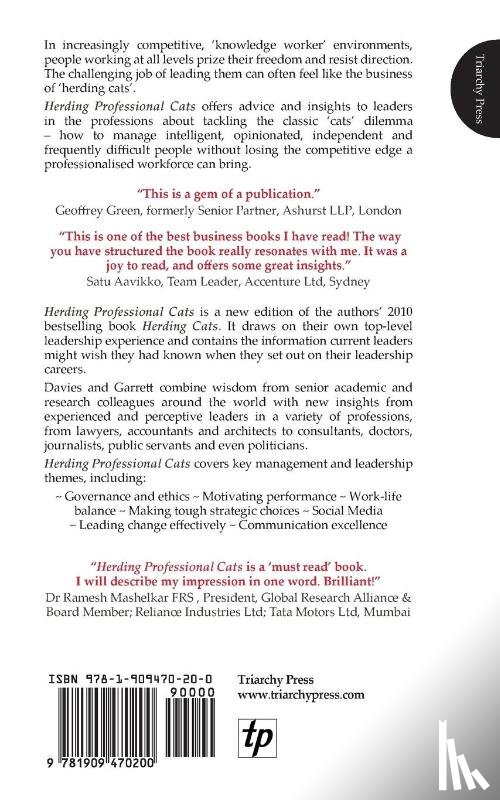 Triarchy Press

In increasingly competitive, 'knowledge worker' environments, people working at all levels prize their freedom and resist direction. The challenging job of leading them can often feel like the business of 'herding cats'.

Herding Professional Cats offers advice and insights to leaders in the professions about tackling the classic 'cats' dilemma – how to manage intelligent, opinionated, independent and frequently difficult people without losing the competitive edge a professionalised workforce can bring.

"This is a gem of a publication."
Geoffrey Green, formerly Senior Partner, Ashurst LLP, London

"This is one of the best business books I have read! The way you have structured the book really resonates with me. It was a joy to read, and offers some great insights."
Satu Aavikko, Team Leader, Accenture Ltd, Sydney

Herding Professional Cats is a new edition of the authors' 2010 bestselling book Herding Cats. It draws on their own top-level leadership experience and contains the information current leaders might wish they had known when they set out on their leadership careers.

Davies and Garrett combine wisdom from senior academic and research colleagues around the world with new insights from experienced and perceptive leaders in a variety of professions, from lawyers, accountants and architects to consultants, doctors, journalists, public servants and even politicians.

Herding Professional Cats covers key management and leadership themes, including:

~ Governance and ethics ~ Motivating performance ~ Work-life balance ~ Making tough strategic choices ~ Social Media ~ Leading change effectively ~ Communication excellence

"Herding Professional Cats is a 'must read' book. I will describe my impression in one word. Brilliant!"
Dr Ramesh Mashelkar FRS , President, Global Research Alliance & Board Member; Reliance Industries Ltd; Tata Motors Ltd, Mumbai

ISBN 978-1-909470-20-0
90000
9 781909 470200

Triarchy Press
www.triarchypress.com

tp